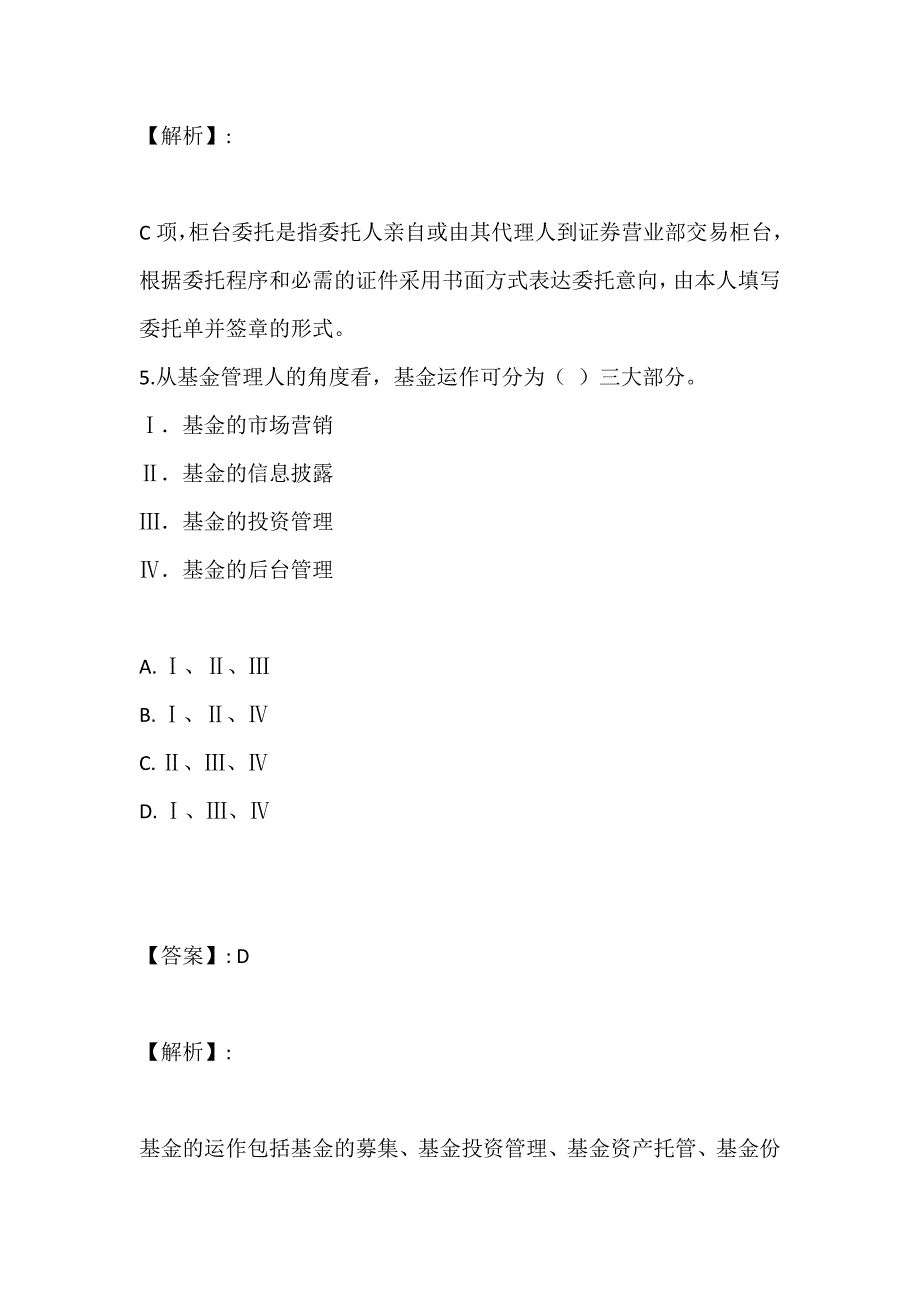 【解析】:

C 项，柜台委托是指委托人亲自或由其代理人到证券营业部交易柜台，根据委托程序和必需的证件采用书面方式表达委托意向，由本人填写委托单并签章的形式。

5.从基金管理人的角度看，基金运作可分为（ ）三大部分。

Ⅰ. 基金的市场营销

Ⅱ. 基金的信息披露

Ⅲ. 基金的投资管理

Ⅳ. 基金的后台管理

A. Ⅰ、Ⅱ、Ⅲ

B. Ⅰ、Ⅱ、Ⅳ

C. Ⅱ、Ⅲ、Ⅳ

D. Ⅰ、Ⅲ、Ⅳ

【答案】: D

【解析】:

基金的运作包括基金的募集、基金投资管理、基金资产托管、基金份